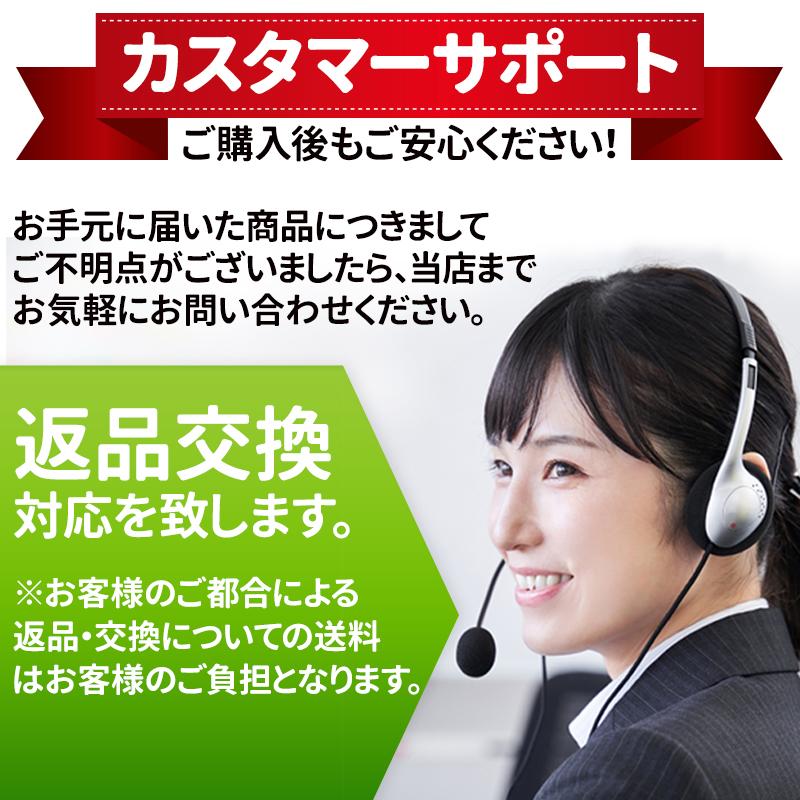 カスタマーサポート
ご購入後もご安心ください!

お手元に届いた商品につきまして
ご不明点がございましたら、当店まで
お気軽にお問い合わせください。

返品交換
対応を致します。

※お客様のご都合による
返品・交換についての送料
はお客様のご負担となります。